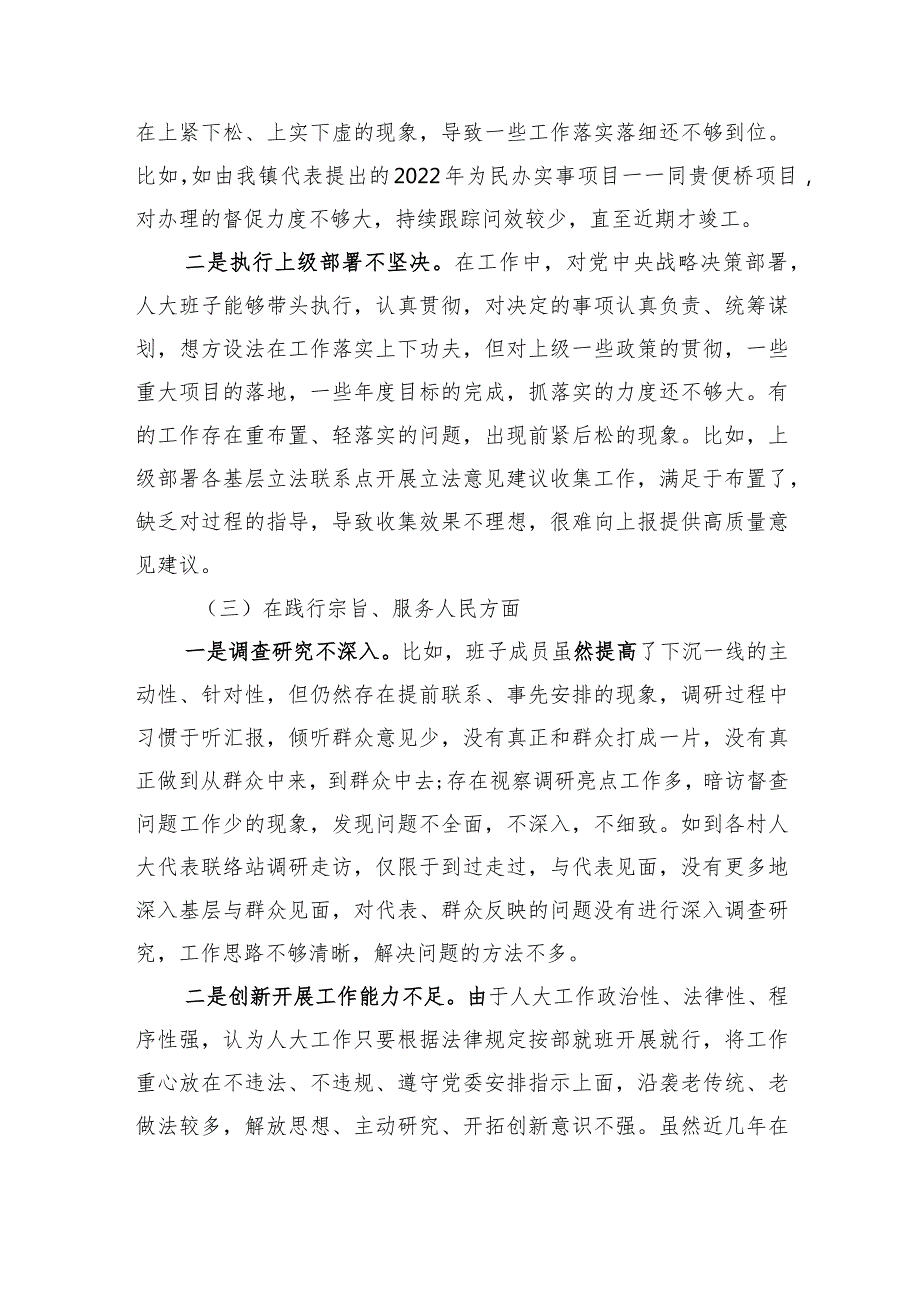 在上紧下松、上实下虚的现象，导致一些工作落实落细还不够到位。比如，如由我镇代表提出的2022年为民办实事项目——同贵便桥项目，对办理的督促力度不够大，持续跟踪问效较少，直至近期才竣工。

二是执行上级部署不坚决。在工作中，对党中央战略决策部署，人大班子能够带头执行，认真贯彻，对决定的事项认真负责、统筹谋划，想方设法在工作落实上下功夫，但对上级一些政策的贯彻，一些重大项目的落地，一些年度目标的完成，抓落实的力度还不够大。有的工作存在重布置、轻落实的问题，出现前紧后松的现象。比如，上级部署各基层立法联系点开展立法意见建议收集工作，满足于布置了，缺乏对过程的指导，导致收集效果不理想，很难向上报提供高质量意见建议。

（三）在践行宗旨、服务人民方面

一是调查研究不深入。比如，班子成员虽然提高了下沉一线的主动性、针对性，但仍然存在提前联系、事先安排的现象，调研过程中习惯于听汇报，倾听群众意见少，没有真正和群众打成一片，没有真正做到从群众中来，到群众中去;存在视察调研亮点工作多，暗访督查问题工作少的现象，发现问题不全面，不深入，不细致。如到各村人大代表联络站调研走访，仅限于到过走过，与代表见面，没有更多地深入基层与群众见面，对代表、群众反映的问题没有进行深入调查研究，工作思路不够清晰，解决问题的方法不多。

二是创新开展工作能力不足。由于人大工作政治性、法律性、程序性强，认为人大工作只要根据法律规定按部就班开展就行，将工作重心放在不违法、不违规、遵守党委安排指示上面，沿袭老传统、老做法较多，解放思想、主动研究、开拓创新意识不强。虽然近几年在